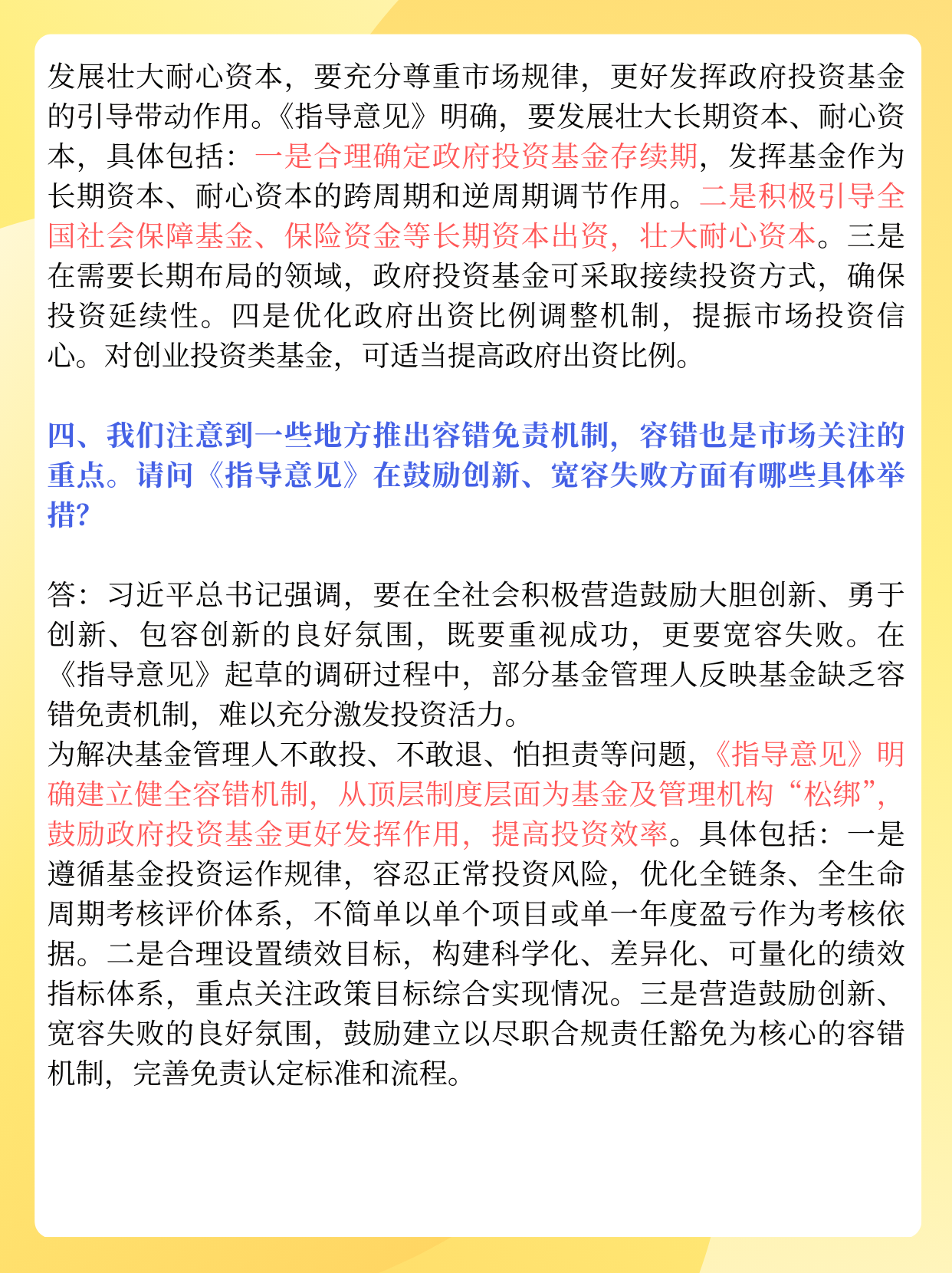 发展壮大耐心资本，要充分尊重市场规律，更好发挥政府投资基金的引导带动作用。《指导意见》明确，要发展壮大长期资本、耐心资本，具体包括：一是合理确定政府投资基金存续期，发挥基金作为长期资本、耐心资本的跨周期和逆周期调节作用。二是积极引导全国社会保障基金、保险资金等长期资本出资，壮大耐心资本。三是在需要长期布局的领域，政府投资基金可采取接续投资方式，确保投资延续性。四是优化政府出资比例调整机制，提振市场投资信心。对创业投资类基金，可适当提高政府出资比例。

四、我们注意到一些地方推出容错免责机制，容错也是市场关注的重点。请问《指导意见》在鼓励创新、宽容失败方面有哪些具体举措？

答：习近平总书记强调，要在全社会积极营造鼓励大胆创新、勇于创新、包容创新的良好氛围，既要重视成功，更要宽容失败。在《指导意见》起草的调研过程中，部分基金管理人反映基金缺乏容错免责机制，难以充分激发投资活力。
为解决基金管理人不敢投、不敢退、怕担责等问题，《指导意见》明确建立健全容错机制，从顶层制度层面为基金及管理机构“松绑”，鼓励政府投资基金更好发挥作用，提高投资效率。具体包括：一是遵循基金投资运作规律，容忍正常投资风险，优化全链条、全生命周期考核评价体系，不简单以单个项目或单一年度盈亏作为考核依据。二是合理设置绩效目标，构建科学化、差异化、可量化的绩效指标体系，重点关注政策目标综合实现情况。三是营造鼓励创新、宽容失败的良好氛围，鼓励建立以尽职合规责任豁免为核心的容错机制，完善免责认定标准和流程。